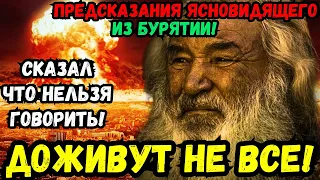 ПРЕДСКАЗАНИЯ ЯСНОВИДЯЩЕГО
ИЗ БУРЯТИИ!

СКАЗАЛ ЧТО НЕЛЬЗЯ ГОВОРИТЬ!

ДОЖИВУТ НЕ ВСЕ!